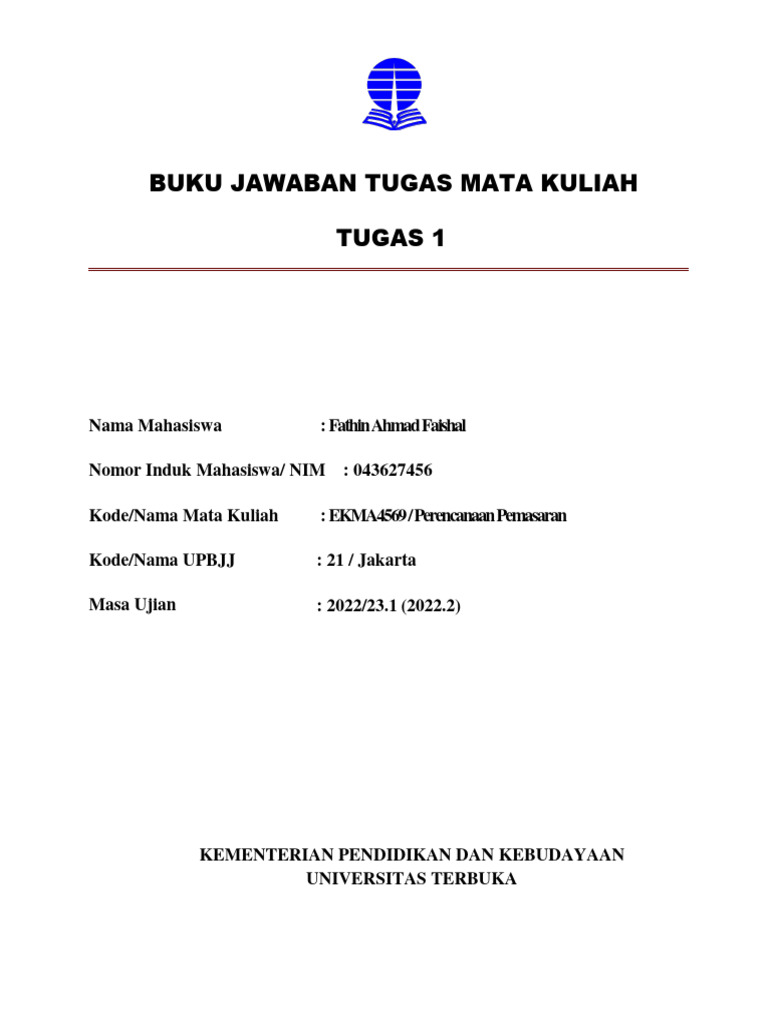 BUKU JAWABAN TUGAS MATA KULIAH

TUGAS 1

Nama Mahasiswa : Fathin Ahmad Faishal

Nomor Induk Mahasiswa/ NIM : 043627456

Kode/Nama Mata Kuliah : EKMA4569 / Perencanaan Pemasaran

Kode/Nama UPBJJ : 21 / Jakarta

Masa Ujian : 2022/23.1 (2022.2)

KEMENTERIAN PENDIDIKAN DAN KEBUDAYAAN
UNIVERSITAS TERBUKA